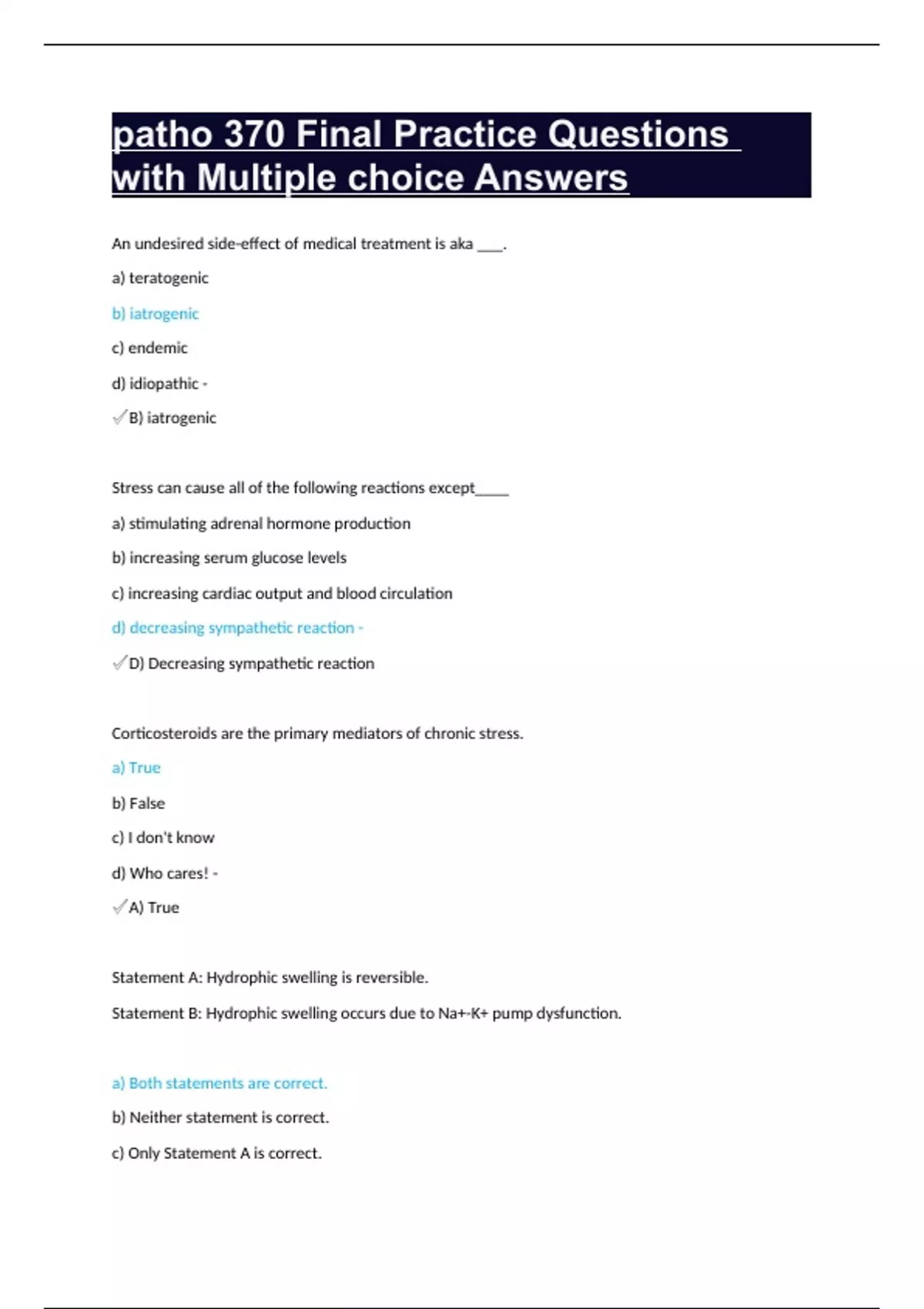 patho 370 Final Practice Questions with Multiple choice Answers

An undesired side-effect of medical treatment is aka ____.

a) teratogenic

b) iatrogenic

c) endemic

d) idiopathic -

✓B) iatrogenic

Stress can cause all of the following reactions except_____

a) stimulating adrenal hormone production

b) increasing serum glucose levels

c) increasing cardiac output and blood circulation

d) decreasing sympathetic reaction -

✓D) Decreasing sympathetic reaction

Corticosteroids are the primary mediators of chronic stress.

a) True

b) False

c) I don't know

d) Who cares! -

✓A) True

Statement A: Hydrophic swelling is reversible.

Statement B: Hydrophic swelling occurs due to Na+-K+ pump dysfunction.

a) Both statements are correct.

b) Neither statement is correct.

c) Only Statement A is correct.